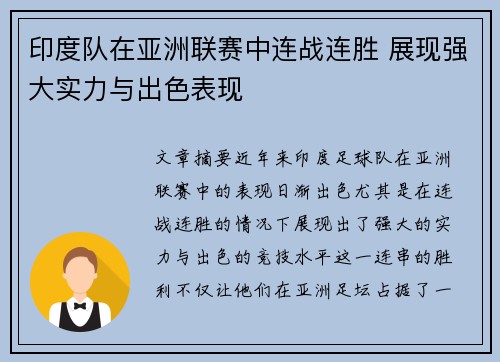 印度队在亚洲联赛中连战连胜 展现强大实力与出色表现

文章摘要近年来印度足球队在亚洲联赛中的表现日渐出色尤其是在连战连胜的情况下展现出了强大的实力与出色的竞技水平这一连串的胜利不仅让他们在亚洲足坛占据了一